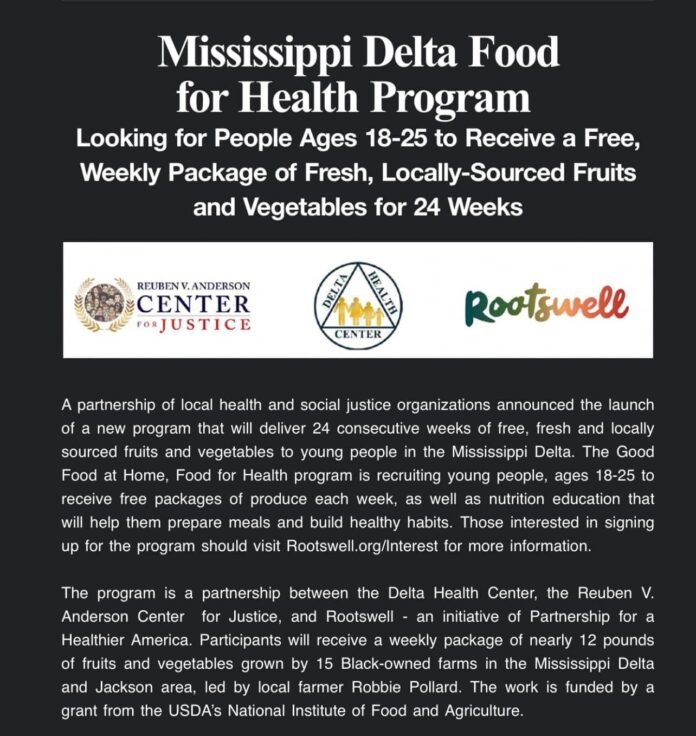 Mississippi Delta Food for Health Program

Looking for People Ages 18-25 to Receive a Free, Weekly Package of Fresh, Locally-Sourced Fruits and Vegetables for 24 Weeks

REUBEN V. ANDERSON CENTER FOR JUSTICE

DELTA HEALTH CENTER

Rootswell

A partnership of local health and social justice organizations announced the launch of a new program that will deliver 24 consecutive weeks of free, fresh and locally sourced fruits and vegetables to young people in the Mississippi Delta. The Good Food at Home, Food for Health program is recruiting young people, ages 18-25 to receive free packages of produce each week, as well as nutrition education that will help them prepare meals and build healthy habits. Those interested in signing up for the program should visit Rootswell.org/Interest for more information.

The program is a partnership between the Delta Health Center, the Reuben V. Anderson Center for Justice, and Rootswell - an initiative of Partnership for a Healthier America. Participants will receive a weekly package of nearly 12 pounds of fruits and vegetables grown by 15 Black-owned farms in the Mississippi Delta and Jackson area, led by local farmer Robbie Pollard. The work is funded by a grant from the USDA's National Institute of Food and Agriculture.